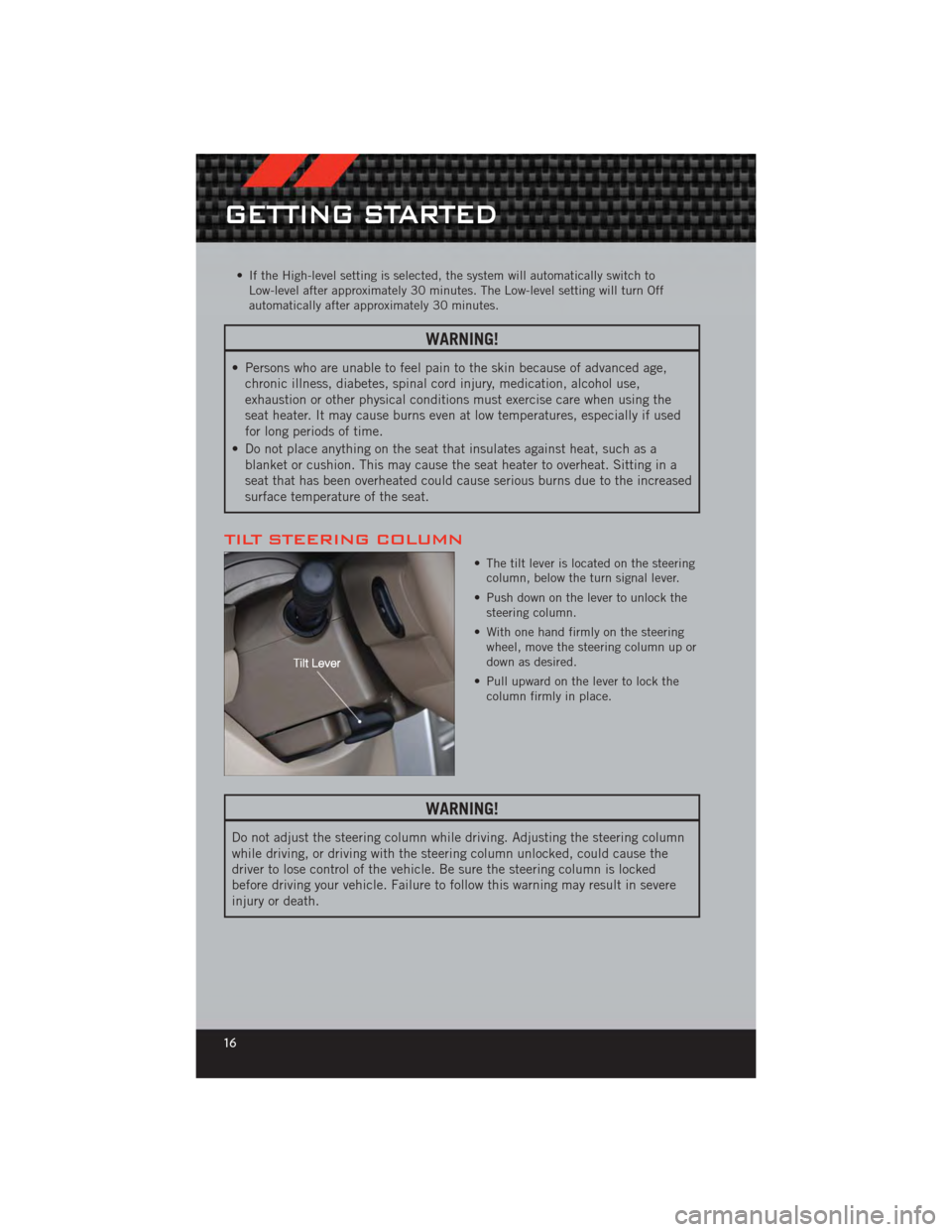 GETTING STARTED

• If the High-level setting is selected, the system will automatically switch to Low-level after approximately 30 minutes. The Low-level setting will turn Off automatically after approximately 30 minutes.

WARNING!

• Persons who are unable to feel pain to the skin because of advanced age, chronic illness, diabetes, spinal cord injury, medication, alcohol use, exhaustion or other physical conditions must exercise care when using the seat heater. It may cause burns even at low temperatures, especially if used for long periods of time.
• Do not place anything on the seat that insulates against heat, such as a blanket or cushion. This may cause the seat heater to overheat. Sitting in a seat that has been overheated could cause serious burns due to the increased surface temperature of the seat.

TILT STEERING COLUMN

Tilt Lever

• The tilt lever is located on the steering column, below the turn signal lever.
• Push down on the lever to unlock the steering column.
• With one hand firmly on the steering wheel, move the steering column up or down as desired.
• Pull upward on the lever to lock the column firmly in place.

WARNING!

Do not adjust the steering column while driving. Adjusting the steering column while driving, or driving with the steering column unlocked, could cause the driver to lose control of the vehicle. Be sure the steering column is locked before driving your vehicle. Failure to follow this warning may result in severe injury or death.

16

carmanualsonline.info